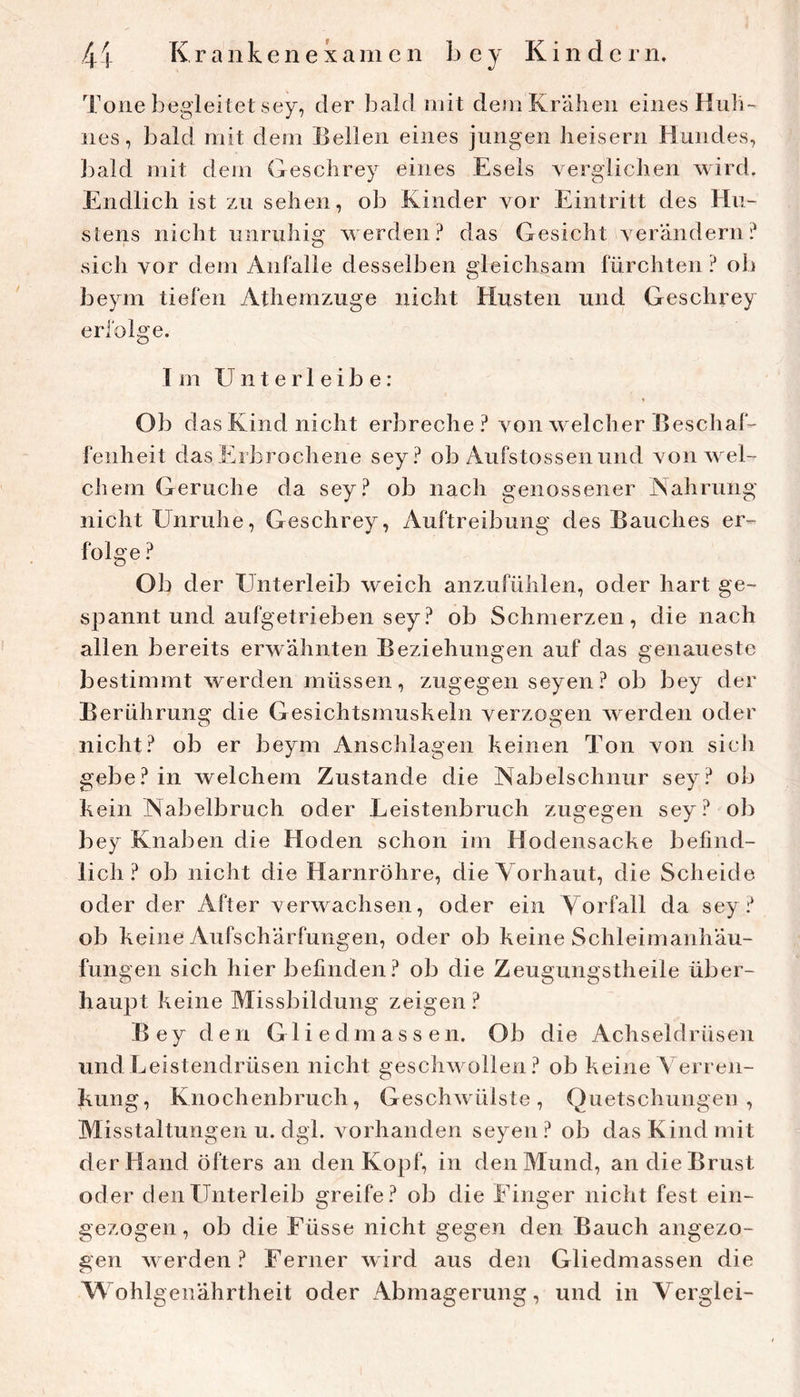 44 Krankenexamen bey Kindern.

Tone begleitet sey, der bald mit dem Krähen eines Huhnes, bald mit dem Bellen eines jungen heisern Hundes, bald mit dem Geschrey eines Esels verglichen wird. Endlich ist zu sehen, ob Kinder vor Eintritt des Hustens nicht unruhig werden? das Gesicht verändern? sich vor dem Anfalle desselben gleichsam fürchten? ob beym tiefen Athemzuge nicht Husten und Geschrey erfolge.

Im Unterleibe:

Ob das Kind nicht erbreche? von welcher Beschaffenheit das Erbrochene sey? ob Aufstossen und von welchem Geruche da sey? ob nach genossener Nahrung nicht Unruhe, Geschrey, Auftreibung des Bauches erfolge?

Ob der Unterleib weich anzufühlen, oder hart gespannt und aufgetrieben sey? ob Schmerzen, die nach allen bereits erwähnten Beziehungen auf das genaueste bestimmt werden müssen, zugegen seyen? ob bey der Berührung die Gesichtsmuskeln verzogen werden oder nicht? ob er beym Anschlagen keinen Ton von sich gebe? in welchem Zustande die Nabelschnur sey? ob kein Nabelbruch oder Leistenbruch zugegen sey? ob bey Knaben die Hoden schon im Hodensacke befindlich? ob nicht die Harnröhre, die Vorhaut, die Scheide oder der After verwachsen, oder ein Vorfall da sey? ob keine Aufschärfungen, oder ob keine Schleimanhäufungen sich hier befinden? ob die Zeugungstheile überhaupt keine Missbildung zeigen?

Bey den Gliedmassen. Ob die Achseldrüsen und Leistendrüsen nicht geschwollen? ob keine Verrenkung, Knochenbruch, Geschwülste, Quetschungen, Misstaltungen u. dgl. vorhanden seyen? ob das Kind mit der Hand öfters an den Kopf, in den Mund, an die Brust oder den Unterleib greife? ob die Finger nicht fest eingezogen, ob die Füsse nicht gegen den Bauch angezogen werden? Ferner wird aus den Gliedmassen die Wohlgenährtheit oder Abmagerung, und in Verglei-